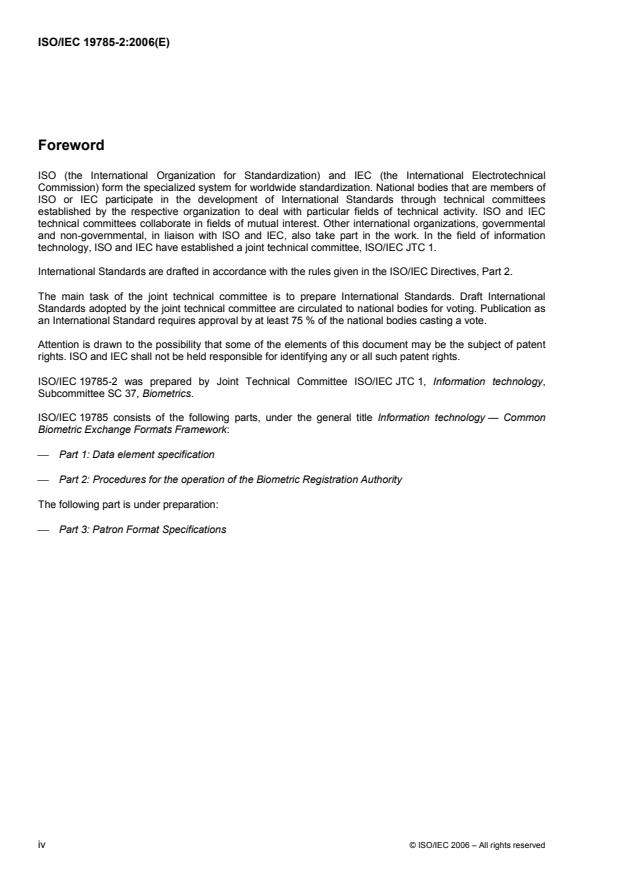 ISO/IEC 19785-2:2006(E)

Foreword

ISO (the International Organization for Standardization) and IEC (the International Electrotechnical Commission) form the specialized system for worldwide standardization. National bodies that are members of ISO or IEC participate in the development of International Standards through technical committees established by the respective organization to deal with particular fields of technical activity. ISO and IEC technical committees collaborate in fields of mutual interest. Other international organizations, governmental and non-governmental, in liaison with ISO and IEC, also take part in the work. In the field of information technology, ISO and IEC have established a joint technical committee, ISO/IEC JTC 1.

International Standards are drafted in accordance with the rules given in the ISO/IEC Directives, Part 2.

The main task of the joint technical committee is to prepare International Standards. Draft International Standards adopted by the joint technical committee are circulated to national bodies for voting. Publication as an International Standard requires approval by at least 75 % of the national bodies casting a vote.

Attention is drawn to the possibility that some of the elements of this document may be the subject of patent rights. ISO and IEC shall not be held responsible for identifying any or all such patent rights.

ISO/IEC 19785-2 was prepared by Joint Technical Committee ISO/IEC JTC 1, Information technology, Subcommittee SC 37, Biometrics.

ISO/IEC 19785 consists of the following parts, under the general title Information technology — Common Biometric Exchange Formats Framework:

— Part 1: Data element specification

— Part 2: Procedures for the operation of the Biometric Registration Authority

The following part is under preparation:

— Part 3: Patron Format Specifications

iv

© ISO/IEC 2006 – All rights reserved